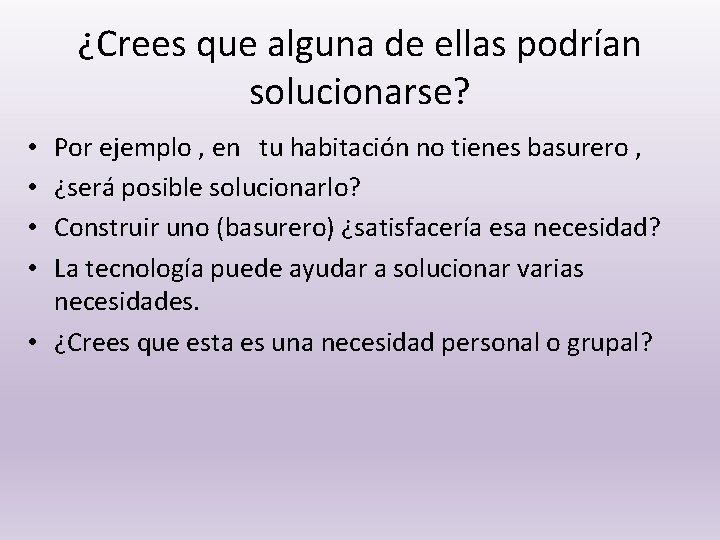 ¿Crees que alguna de ellas podrían solucionarse?

• Por ejemplo , en tu habitación no tienes basurero ,
• ¿será posible solucionarlo?
• Construir uno (basurero) ¿satisfacería esa necesidad?
• La tecnología puede ayudar a solucionar varias necesidades.
• ¿Crees que esta es una necesidad personal o grupal?